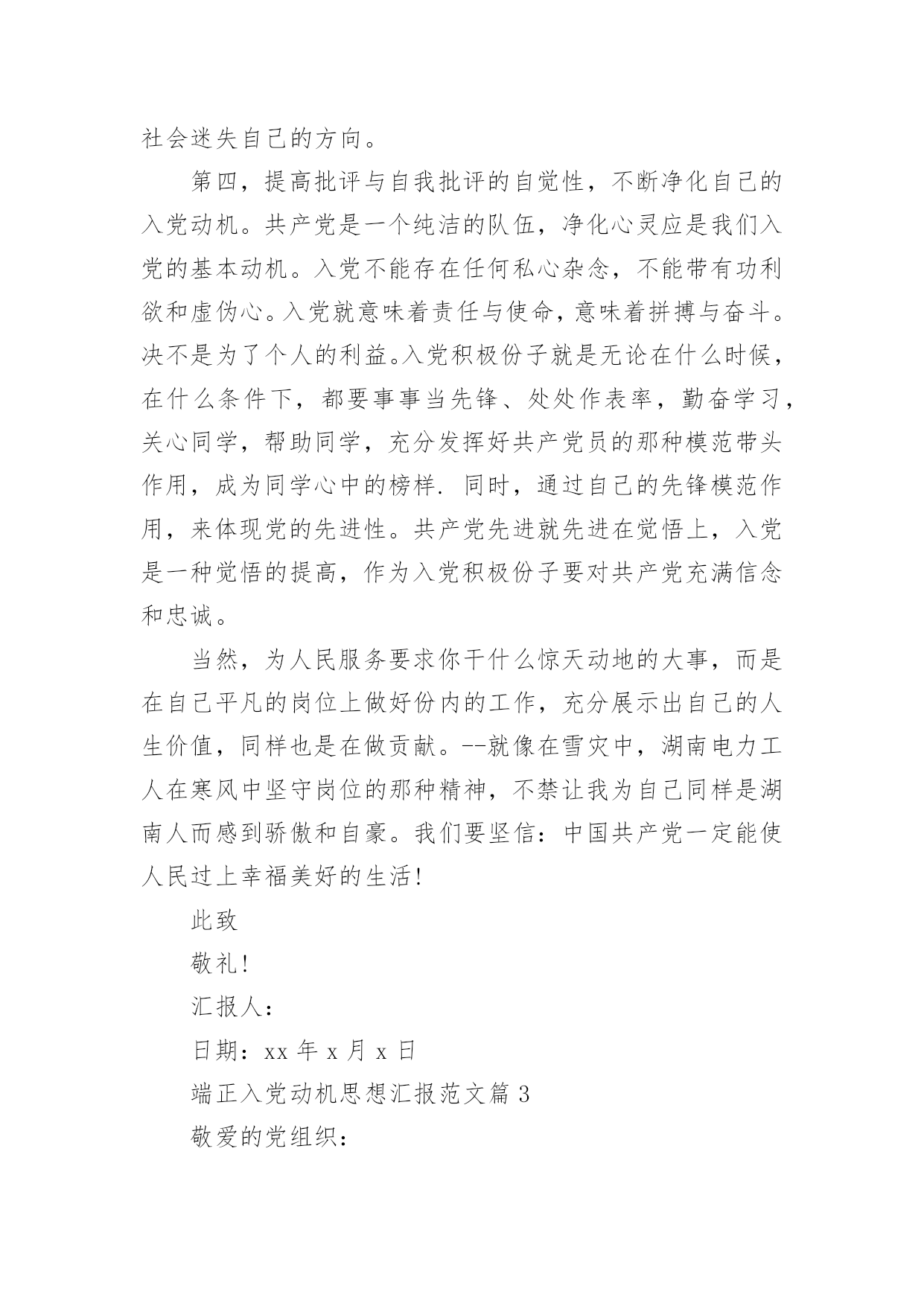 社会迷失自己的方向。

第四，提高批评与自我批评的自觉性，不断净化自己的入党动机。共产党是一个纯洁的队伍，净化心灵应是我们入党的基本动机。入党不能存在任何私心杂念，不能带有功利欲和虚伪心。入党就意味着责任与使命，意味着拼搏与奋斗。决不是为了个人的利益。入党积极份子就是无论在什么时候，在什么条件下，都要事事当先锋、处处作表率，勤奋学习，关心同学，帮助同学，充分发挥好共产党员的那种模范带头作用，成为同学心中的榜样. 同时，通过自己的先锋模范作用，来体现党的先进性。共产党先进就先进在觉悟上，入党是一种觉悟的提高，作为入党积极份子要对共产党充满信念和忠诚。

当然，为人民服务要求你干什么惊天动地的大事，而是在自己平凡的岗位上做好份内的工作，充分展示出自己的人生价值，同样也是在做贡献。--就像在雪灾中，湖南电力工人在寒风中坚守岗位的那种精神，不禁让我为自己同样是湖南人而感到骄傲和自豪。我们要坚信：中国共产党一定能使人民过上幸福美好的生活!

此致

敬礼!

汇报人：

日期：xx 年 x 月 x 日

端正入党动机思想汇报范文篇 3

敬爱的党组织：